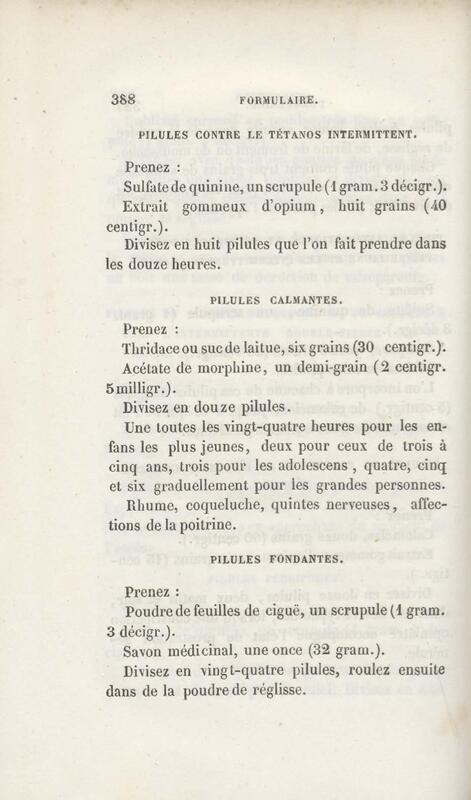 388 FORMULAIRE.

PILULES CONTRE LE TÉTANOS INTERMITTENT.

Prenez :
Sulfate de quinine, un scrupule (1 gram. 3 décigr.).
Extrait gommeux d'opium, huit grains (40 centigr.).
Divisez en huit pilules que l'on fait prendre dans les douze heures.

PILULES CALMANTES.

Prenez :
Thridace ou suc de laitue, six grains (30 centigr.).
Acétate de morphine, un demi-grain (2 centigr. 5 milligr.).
Divisez en douze pilules.
Une toutes les vingt-quatre heures pour les enfans les plus jeunes, deux pour ceux de trois à cinq ans, trois pour les adolescens, quatre, cinq et six graduellement pour les grandes personnes.
Rhume, coqueluche, quintes nerveuses, affections de la poitrine.

PILULES FONDANTES.

Prenez :
Poudre de feuilles de ciguë, un scrupule (1 gram. 3 décigr.).
Savon médicinal, une once (32 gram.).
Divisez en vingt-quatre pilules, roulez ensuite dans de la poudre de réglisse.